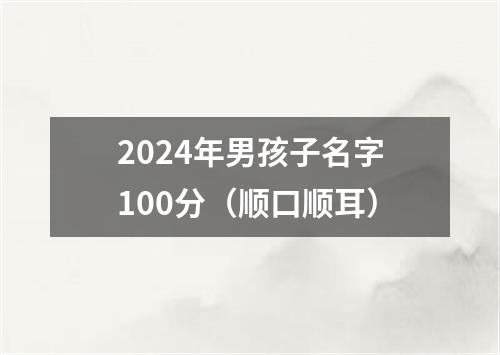 2024年男孩子名字100分（顺口顺耳）